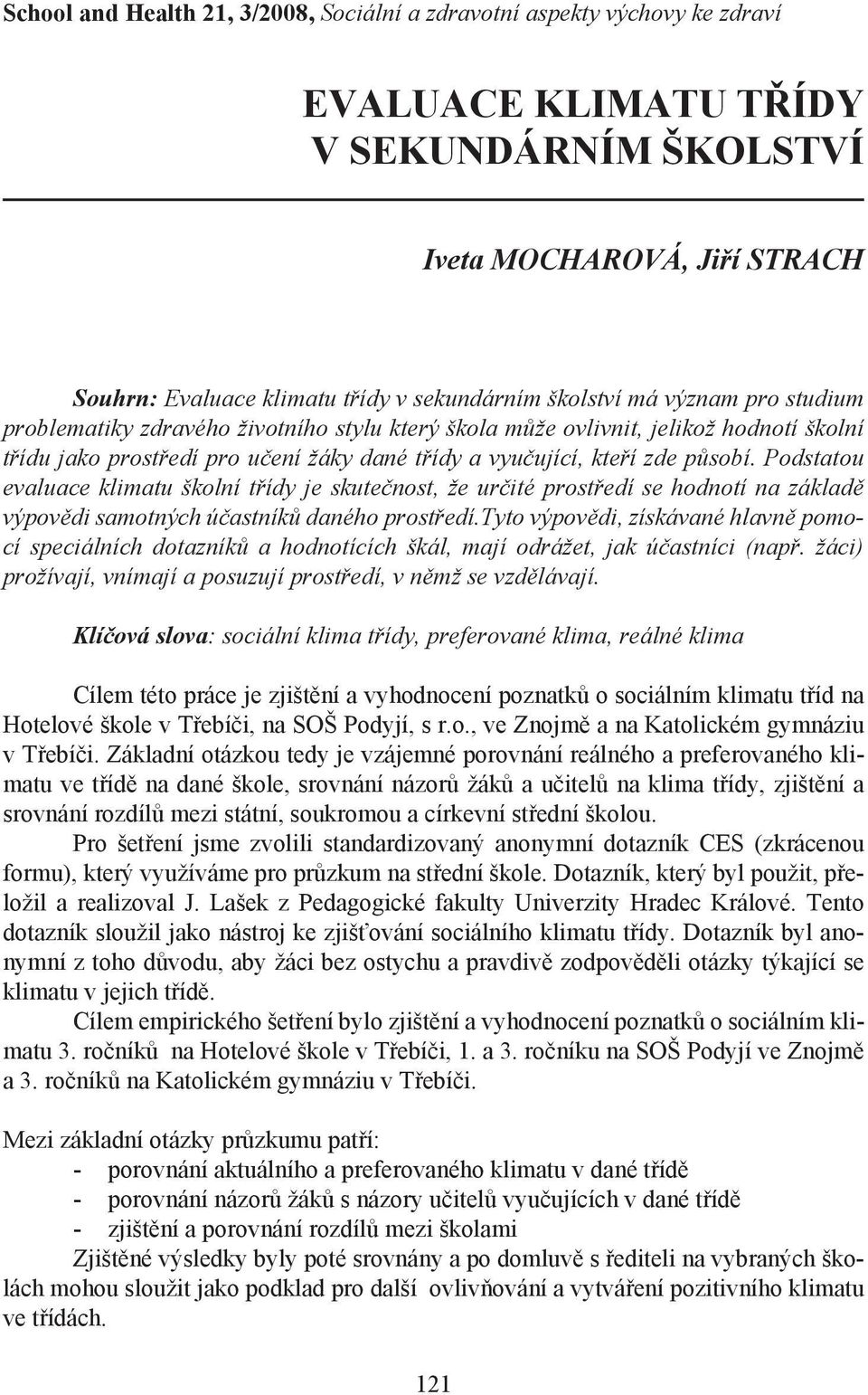 School and Health 21, 3/2008, Sociální a zdravotní aspekty výchovy ke zdraví

EVALUACE KLIMATU TŘÍDY V SEKUNDÁRNÍM ŠKOLSTVÍ

Iveta MOCHAROVÁ, Jiří STRACH

Souhrn: Evaluace klimatu třídy v sekundárním školství má význam pro studium problematiky zdravého životního stylu který škola může ovlivnit, jelikož hodnotí školní třídu jako prostředí pro učení žáky dané třídy a vyučující, kteří zde působí. Podstatou evaluace klimatu školní třídy je skutečnost, že určité prostředí se hodnotí na základě výpovědi samotných účastníků daného prostředí.Tyto výpovědi, získávané hlavně pomocí speciálních dotazníků a hodnotících škál, mají odrážet, jak účastníci (např. žáci) prožívají, vnímají a posuzují prostředí, v němž se vzdělávají.

Klíčová slova: sociální klima třídy, preferované klima, reálné klima

Cílem této práce je zjištění a vyhodnocení poznatků o sociálním klimatu tříd na Hotelové škole v Třebíči, na SOŠ Podyjí, s r.o., ve Znojmě a na Katolickém gymnáziu v Třebíči. Základní otázkou tedy je vzájemné porovnání reálného a preferovaného klimatu ve třídě na dané škole, srovnání názorů žáků a učitelů na klima třídy, zjištění a srovnání rozdílů mezi státní, soukromou a církevní střední školou.

Pro šetření jsme zvolili standardizovaný anonymní dotazník CES (zkrácenou formu), který využíváme pro průzkum na střední škole. Dotazník, který byl použit, přeložil a realizoval J. Lašek z Pedagogické fakulty Univerzity Hradec Králové. Tento dotazník sloužil jako nástroj ke zjišťování sociálního klimatu třídy. Dotazník byl anonymní z toho důvodu, aby žáci bez ostychu a pravdivě zodpověděli otázky týkající se klimatu v jejich třídě.

Cílem empirického šetření bylo zjištění a vyhodnocení poznatků o sociálním klimatu 3. ročníků na Hotelové škole v Třebíči, 1. a 3. ročníku na SOŠ Podyjí ve Znojmě a 3. ročníků na Katolickém gymnáziu v Třebíči.

Mezi základní otázky průzkumu patří:
- porovnání aktuálního a preferovaného klimatu v dané třídě
- porovnání názorů žáků s názory učitelů vyučujících v dané třídě
- zjištění a porovnání rozdílů mezi školami

Zjištěné výsledky byly poté srovnány a po domluvě s řediteli na vybraných školách mohou sloužit jako podklad pro další ovlivňování a vytváření pozitivního klimatu ve třídách.

121